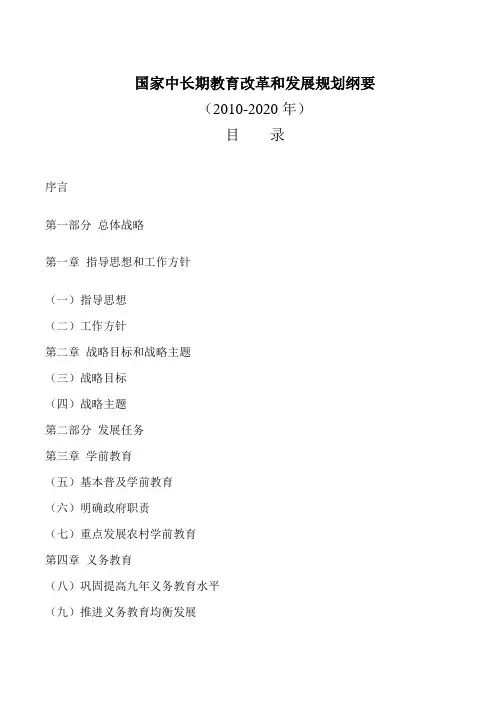 国家中长期教育改革和发展规划纲要

（2010-2020 年）

目　　录

序言

第一部分 总体战略

第一章 指导思想和工作方针

（一）指导思想

（二）工作方针

第二章 战略目标和战略主题

（三）战略目标

（四）战略主题

第二部分 发展任务

第三章 学前教育

（五）基本普及学前教育

（六）明确政府职责

（七）重点发展农村学前教育

第四章 义务教育

（八）巩固提高九年义务教育水平

（九）推进义务教育均衡发展